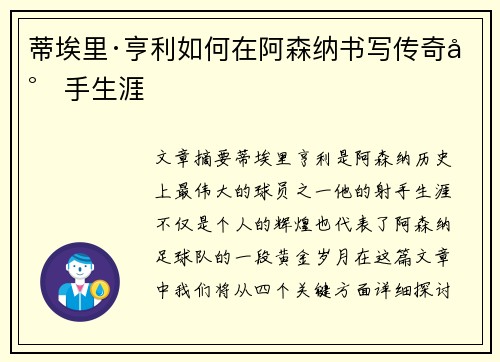 蒂埃里·亨利如何在阿森纳书写传奇å° 手生涯

文章摘要蒂埃里亨利是阿森纳历史上最伟大的球员之一他的射手生涯不仅是个人的辉煌也代表了阿森纳足球队的一段黄金岁月在这篇文章中我们将从四个关键方面详细探讨